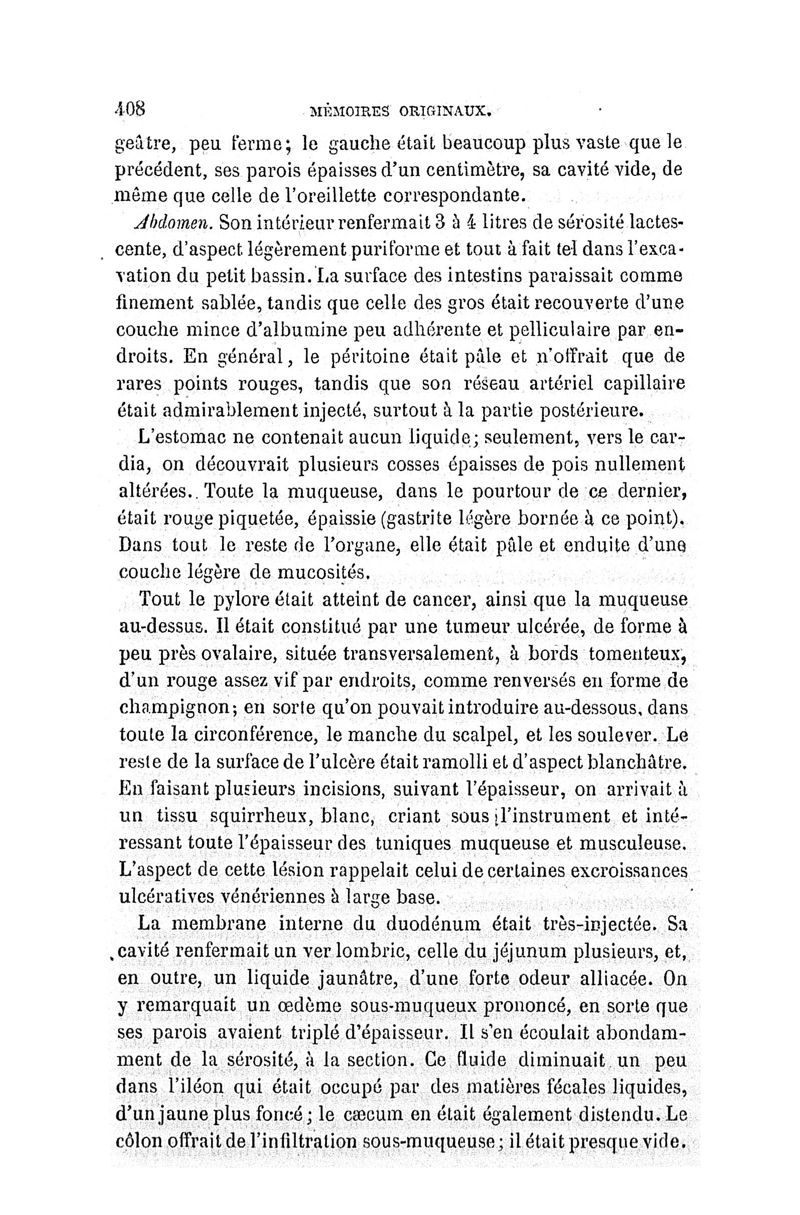 408 MÉMOIRES ORIGINAUX.

geâtre, peu ferme; le gauche était beaucoup plus vaste que le précédent, ses parois épaisses d'un centimètre, sa cavité vide, de même que celle de l'oreillette correspondante.

Abdomen. Son intérieur renfermait 3 à 4 litres de sérosité lactescente, d'aspect légèrement puriforme et tout à fait tel dans l'excavation du petit bassin. La surface des intestins paraissait comme finement sablée, tandis que celle des gros était recouverte d'une couche mince d'albumine peu adhérente et pelliculaire par endroits. En général, le péritoine était pâle et n'offrait que de rares points rouges, tandis que son réseau artériel capillaire était admirablement injecté, surtout à la partie postérieure.

L'estomac ne contenait aucun liquide; seulement, vers le cardia, on découvrait plusieurs cosses épaisses de pois nullement altérées. Toute la muqueuse, dans le pourtour de ce dernier, était rouge piquetée, épaissie (gastrite légère bornée à ce point). Dans tout le reste de l'organe, elle était pâle et enduite d'une couche légère de mucosités.

Tout le pylore était atteint de cancer, ainsi que la muqueuse au-dessus. Il était constitué par une tumeur ulcérée, de forme à peu près ovalaire, située transversalement, à bords tomenteux, d'un rouge assez vif par endroits, comme renversés en forme de champignon; en sorte qu'on pouvait introduire au-dessous, dans toute la circonférence, le manche du scalpel, et les soulever. Le reste de la surface de l'ulcère était ramolli et d'aspect blanchâtre. En faisant plusieurs incisions, suivant l'épaisseur, on arrivait à un tissu squirrheux, blanc, criant sous l'instrument et intéressant toute l'épaisseur des tuniques muqueuse et musculeuse. L'aspect de cette lésion rappelait celui de certaines excroissances ulcératives vénériennes à large base.

La membrane interne du duodénum était très-injectée. Sa cavité renfermait un ver lombric, celle du jéjunum plusieurs, et, en outre, un liquide jaunâtre, d'une forte odeur alliacée. On y remarquait un œdème sous-muqueux prononcé, en sorte que ses parois avaient triplé d'épaisseur. Il s'en écoulait abondamment de la sérosité, à la section. Ce fluide diminuait un peu dans l'iléon qui était occupé par des matières fécales liquides, d'un jaune plus foncé; le cæcum en était également distendu. Le côlon offrait de l'infiltration sous-muqueuse; il était presque vide.